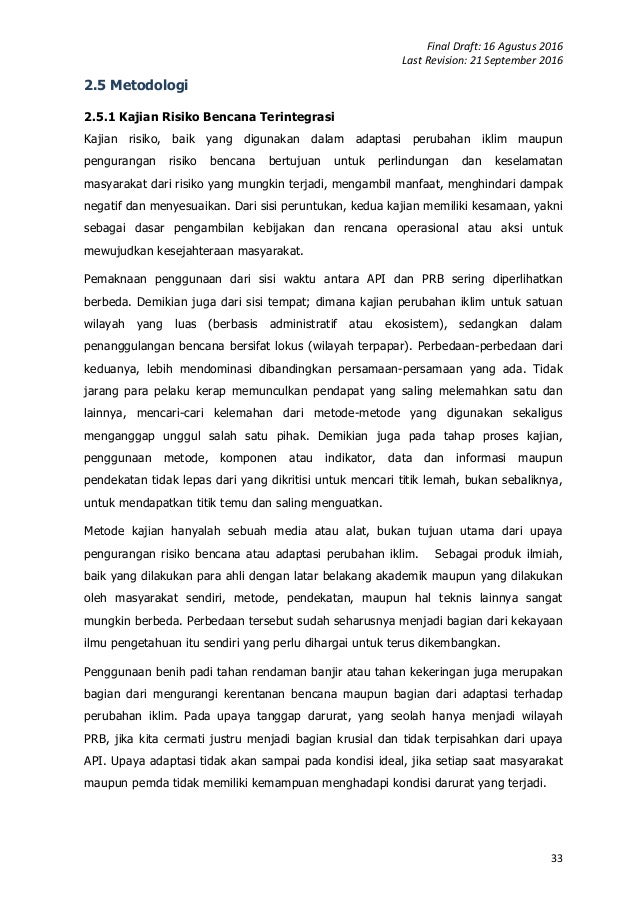 Final Draft: 16 Agustus 2016
Last Revision: 21 September 2016

2.5 Metodologi

2.5.1 Kajian Risiko Bencana Terintegrasi

Kajian risiko, baik yang digunakan dalam adaptasi perubahan iklim maupun pengurangan risiko bencana bertujuan untuk perlindungan dan keselamatan masyarakat dari risiko yang mungkin terjadi, mengambil manfaat, menghindari dampak negatif dan menyesuaikan. Dari sisi peruntukan, kedua kajian memiliki kesamaan, yakni sebagai dasar pengambilan kebijakan dan rencana operasional atau aksi untuk mewujudkan kesejahteraan masyarakat.

Pemaknaan penggunaan dari sisi waktu antara API dan PRB sering diperlihatkan berbeda. Demikian juga dari sisi tempat; dimana kajian perubahan iklim untuk satuan wilayah yang luas (berbasis administratif atau ekosistem), sedangkan dalam penanggulangan bencana bersifat lokus (wilayah terpapar). Perbedaan-perbedaan dari keduanya, lebih mendominasi dibandingkan persamaan-persamaan yang ada. Tidak jarang para pelaku kerap memunculkan pendapat yang saling melemahkan satu dan lainnya, mencari-cari kelemahan dari metode-metode yang digunakan sekaligus menganggap unggul salah satu pihak. Demikian juga pada tahap proses kajian, penggunaan metode, komponen atau indikator, data dan informasi maupun pendekatan tidak lepas dari yang dikritisi untuk mencari titik lemah, bukan sebaliknya, untuk mendapatkan titik temu dan saling menguatkan.

Metode kajian hanyalah sebuah media atau alat, bukan tujuan utama dari upaya pengurangan risiko bencana atau adaptasi perubahan iklim. Sebagai produk ilmiah, baik yang dilakukan para ahli dengan latar belakang akademik maupun yang dilakukan oleh masyarakat sendiri, metode, pendekatan, maupun hal teknis lainnya sangat mungkin berbeda. Perbedaan tersebut sudah seharusnya menjadi bagian dari kekayaan ilmu pengetahuan itu sendiri yang perlu dihargai untuk terus dikembangkan.

Penggunaan benih padi tahan rendaman banjir atau tahan kekeringan juga merupakan bagian dari mengurangi kerentanan bencana maupun bagian dari adaptasi terhadap perubahan iklim. Pada upaya tanggap darurat, yang seolah hanya menjadi wilayah PRB, jika kita cermati justru menjadi bagian krusial dan tidak terpisahkan dari upaya API. Upaya adaptasi tidak akan sampai pada kondisi ideal, jika setiap saat masyarakat maupun pemda tidak memiliki kemampuan menghadapi kondisi darurat yang terjadi.

33